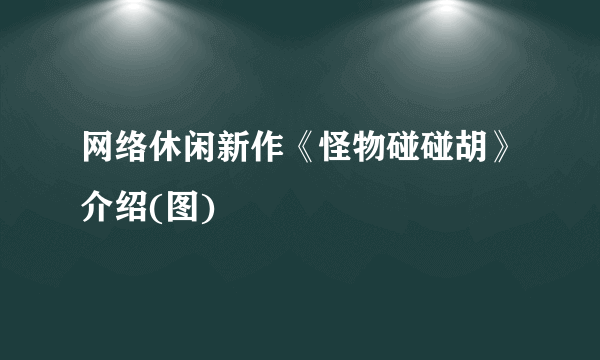 网络休闲新作《怪物碰碰胡》介绍(图)